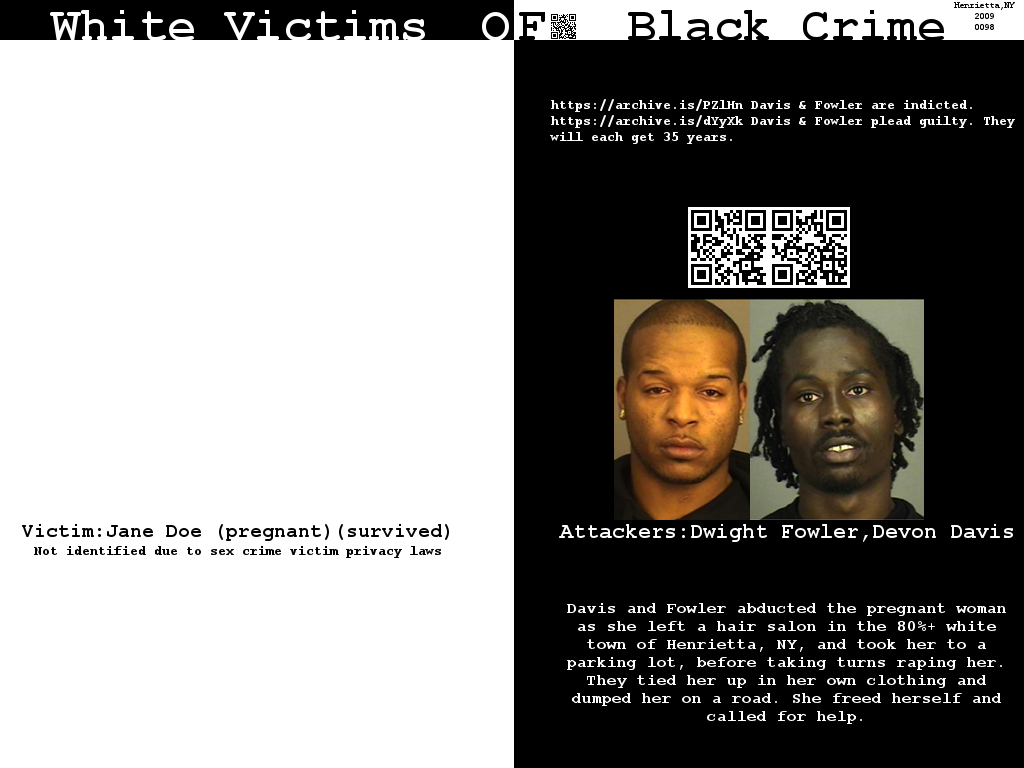 White Victims OF Black Crime

Henrietta,NY
2009
0098

https://archive.is/PZlHn Davis & Fowler are indicted. https://archive.is/dYyXk Davis & Fowler plead guilty. They will each get 35 years.

Victim:Jane Doe (pregnant)(survived)
Not identified due to sex crime victim privacy laws

Attackers:Dwight Fowler,Devon Davis

Davis and Fowler abducted the pregnant woman as she left a hair salon in the 80%+ white town of Henrietta, NY, and took her to a parking lot, before taking turns raping her. They tied her up in her own clothing and dumped her on a road. She freed herself and called for help.